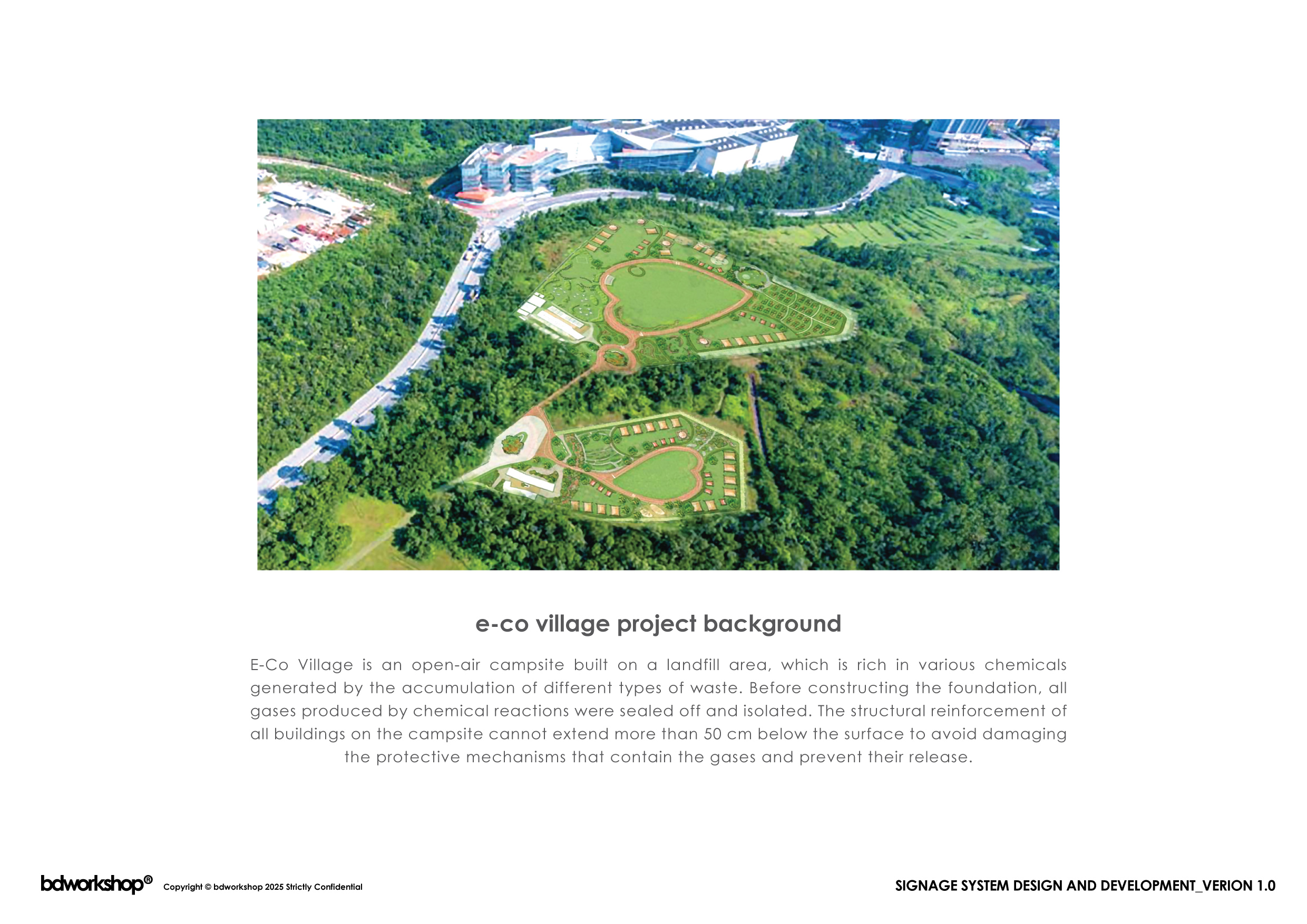 e-co village project background

E-Co Village is an open-air campsite built on a landfill area, which is rich in various chemicals generated by the accumulation of different types of waste. Before constructing the foundation, all gases produced by chemical reactions were sealed off and isolated. The structural reinforcement of all buildings on the campsite cannot extend more than 50 cm below the surface to avoid damaging the protective mechanisms that contain the gases and prevent their release.

bdworkshop® Copyright © bdworkshop 2025 Strictly Confidential

SIGNAGE SYSTEM DESIGN AND DEVELOPMENT_VERION 1.0